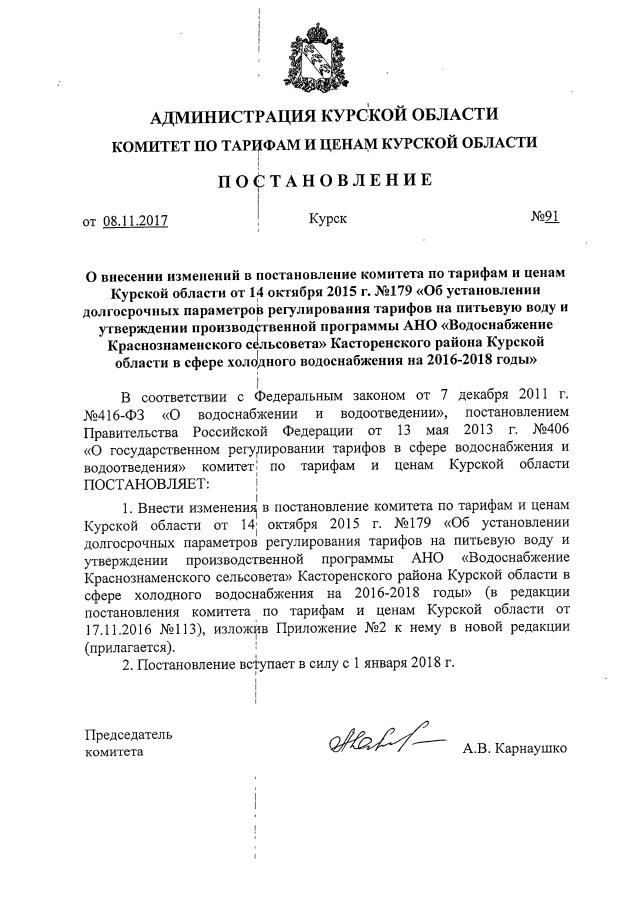 АДМИНИСТРАЦИЯ КУРСКОЙ ОБЛАСТИ
КОМИТЕТ ПО ТАРИФАМ И ЦЕНАМ КУРСКОЙ ОБЛАСТИ

ПОСТАНОВЛЕНИЕ

от 08.11.2017 Курск №91

О внесении изменений в постановление комитета по тарифам и ценам Курской области от 14 октября 2015 г. №179 «Об установлении долгосрочных параметров регулирования тарифов на питьевую воду и утверждении производственной программы АНО «Водоснабжение Краснознаменского сельсовета» Касторенского района Курской области в сфере холодного водоснабжения на 2016-2018 годы»

В соответствии с Федеральным законом от 7 декабря 2011 г. №416-ФЗ «О водоснабжении и водоотведении», постановлением Правительства Российской Федерации от 13 мая 2013 г. №406 «О государственном регулировании тарифов в сфере водоснабжения и водоотведения» комитет по тарифам и ценам Курской области ПОСТАНОВЛЯЕТ:

1. Внести изменения в постановление комитета по тарифам и ценам Курской области от 14 октября 2015 г. №179 «Об установлении долгосрочных параметров регулирования тарифов на питьевую воду и утверждении производственной программы АНО «Водоснабжение Краснознаменского сельсовета» Касторенского района Курской области в сфере холодного водоснабжения на 2016-2018 годы» (в редакции постановления комитета по тарифам и ценам Курской области от 17.11.2016 №113), изложив Приложение №2 к нему в новой редакции (прилагается).

2. Постановление вступает в силу с 1 января 2018 г.

Председатель комитета А.В. Карнаушко